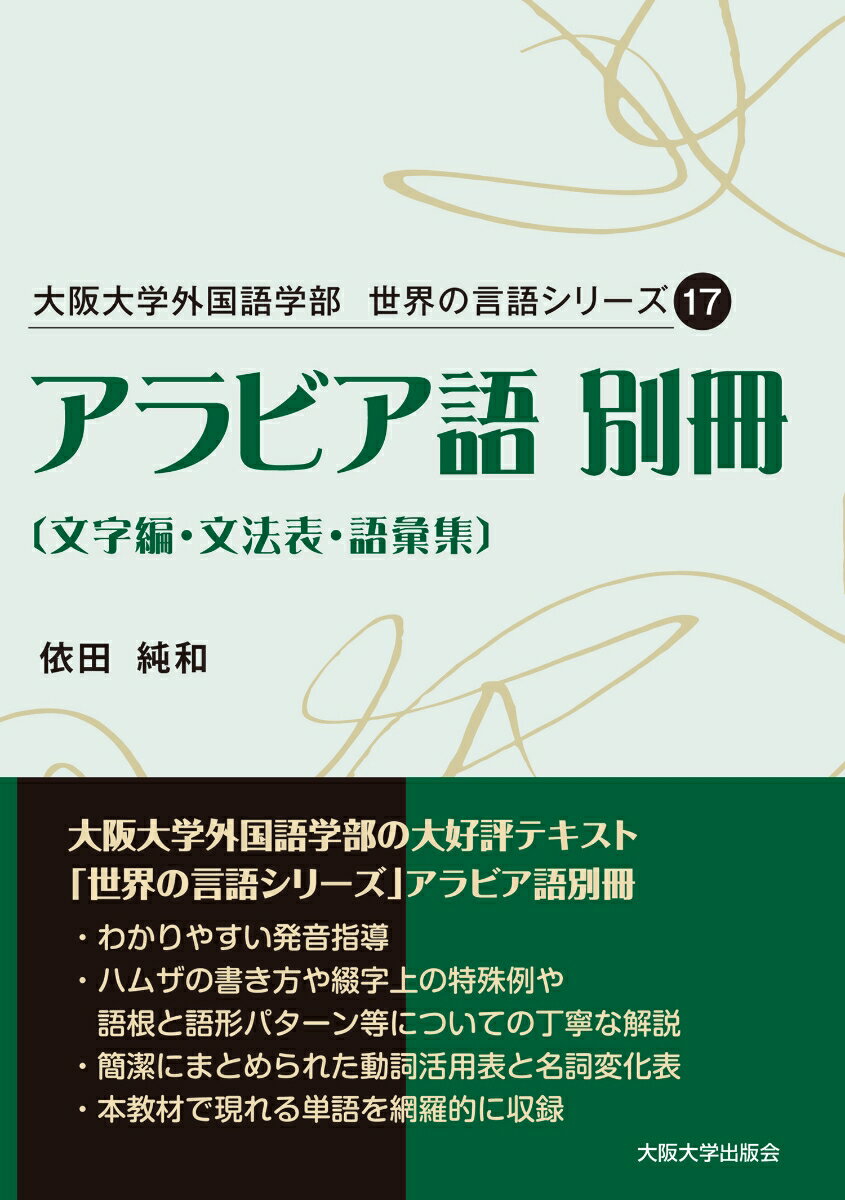 大阪大学外国語学部　世界の言語シリーズ 17

アラビア語 別冊

〔文字編・文法表・語彙集〕

依田 純和

大阪大学外国語学部の大好評テキスト
「世界の言語シリーズ」アラビア語別冊

・わかりやすい発音指導
・ハムザの書き方や綴字上の特殊例や語根と語形パターン等についての丁寧な解説
・簡潔にまとめられた動詞活用表と名詞変化表
・本教材で現れる単語を網羅的に収録

大阪大学出版会